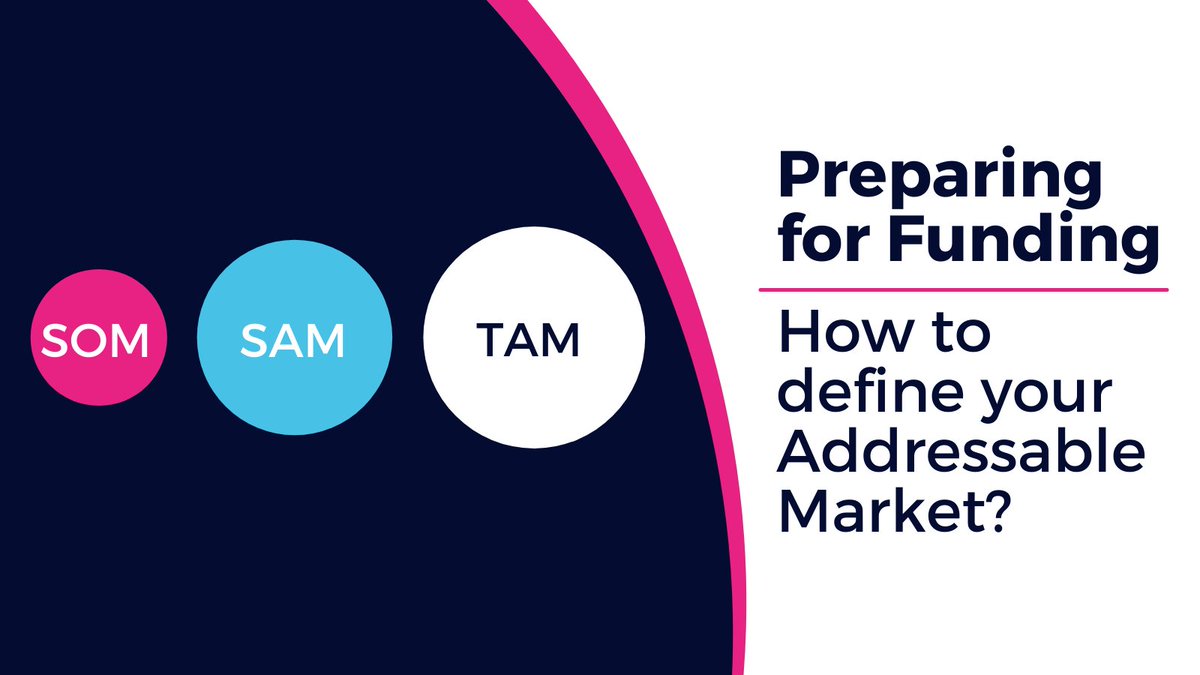 SOM
SAM
TAM

Preparing for Funding

How to define your Addressable Market?